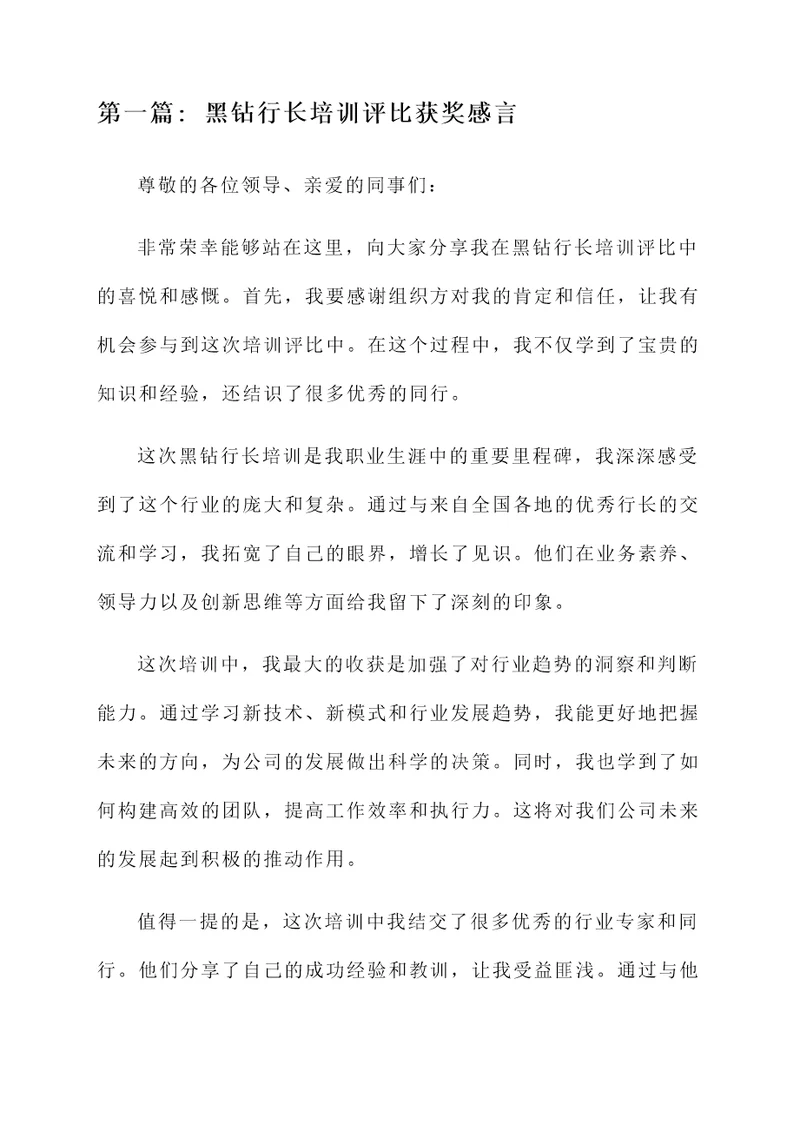 第一篇：黑钻行长培训评比获奖感言

尊敬的各位领导、亲爱的同事们：

非常荣幸能够站在这里，向大家分享我在黑钻行长培训评比中的喜悦和感慨。首先，我要感谢组织方对我的肯定和信任，让我有机会参与到这次培训评比中。在这个过程中，我不仅学到了宝贵的知识和经验，还结识了很多优秀的同行。

这次黑钻行长培训是我职业生涯中的重要里程碑，我深深感受到了这个行业的庞大和复杂。通过与来自全国各地的优秀行长的交流和学习，我拓宽了自己的眼界，增长了见识。他们在业务素养、领导力以及创新思维等方面给我留下了深刻的印象。

这次培训中，我最大的收获是加强了对行业趋势的洞察和判断能力。通过学习新技术、新模式和行业发展趋势，我能更好地把握未来的方向，为公司的发展做出科学的决策。同时，我也学到了如何构建高效的团队，提高工作效率和执行力。这将对我们公司未来的发展起到积极的推动作用。

值得一提的是，这次培训中我结交了很多优秀的行业专家和同行。他们分享了自己的成功经验和教训，让我受益匪浅。通过与他